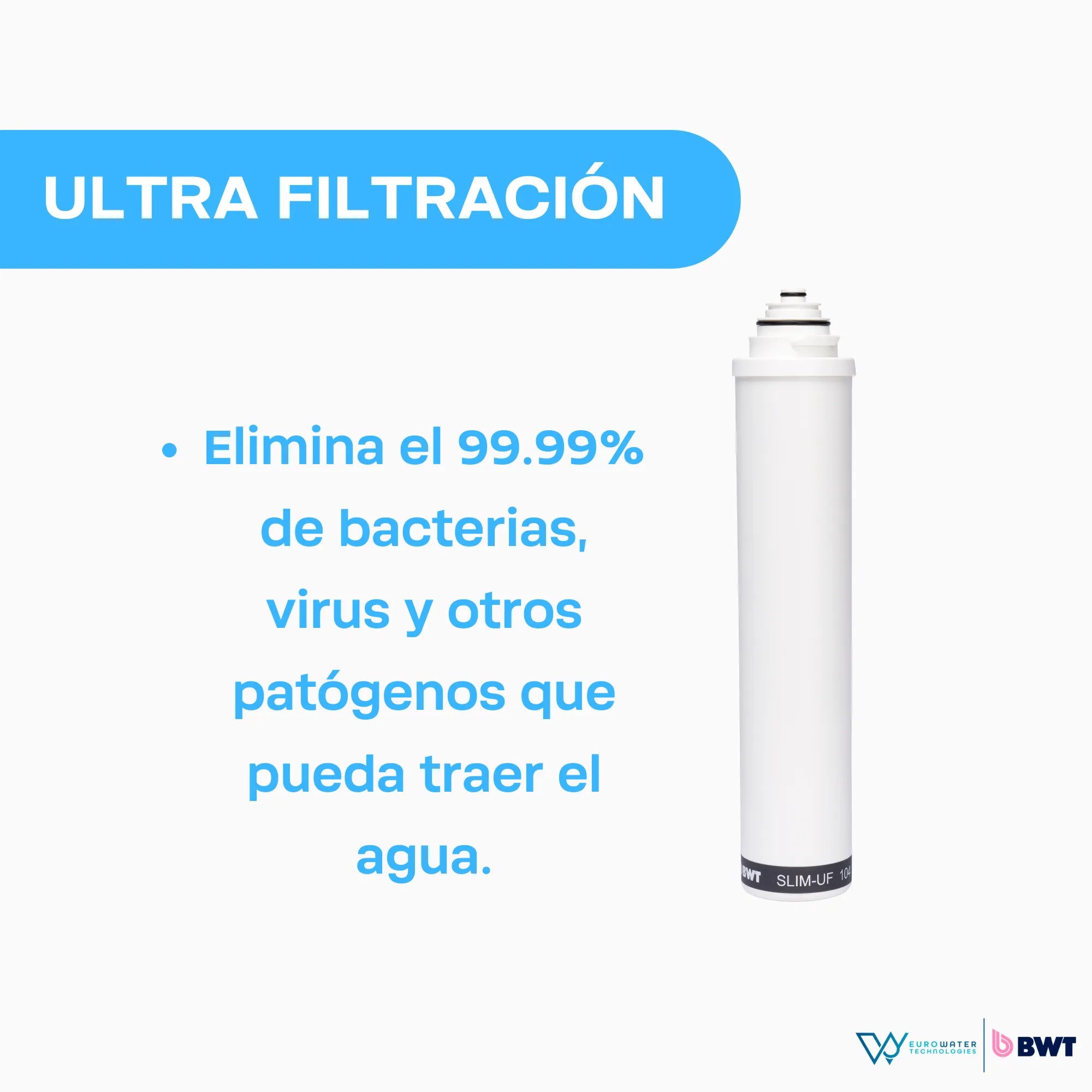 ULTRA FILTRACIÓN

• Elimina el 99.99% de bacterias, virus y otros patógenos que pueda traer el agua.

BWT SLIM-UF 104

EUROWATER TECHNOLOGIES

BWT